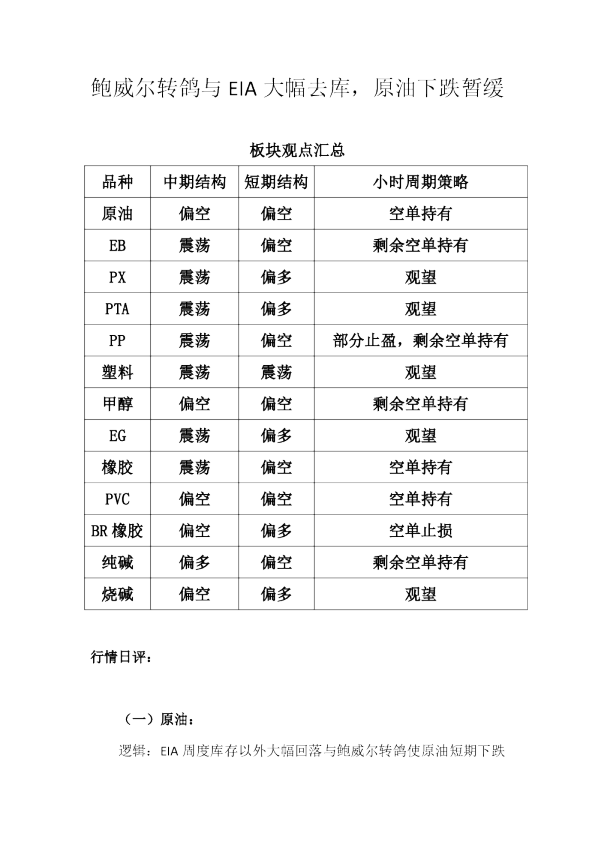 鲍威尔转鸽与 EIA 大幅去库，原油下跌暂缓

板块观点汇总

| 品种 | 中期结构 | 短期结构 | 小时周期策略 |
|---|---|---|---|
| 原油 | 偏空 | 偏空 | 空单持有 |
| EB | 震荡 | 偏空 | 剩余空单持有 |
| PX | 震荡 | 偏多 | 观望 |
| PTA | 震荡 | 偏多 | 观望 |
| PP | 震荡 | 偏空 | 部分止盈，剩余空单持有 |
| 塑料 | 震荡 | 震荡 | 观望 |
| 甲醇 | 偏空 | 偏空 | 剩余空单持有 |
| EG | 震荡 | 偏多 | 观望 |
| 橡胶 | 震荡 | 偏空 | 空单持有 |
| PVC | 偏空 | 偏空 | 空单持有 |
| BR 橡胶 | 偏空 | 偏多 | 空单止损 |
| 纯碱 | 偏多 | 偏空 | 剩余空单持有 |
| 烧碱 | 偏空 | 偏多 | 观望 |

行情日评：

（一）原油：

逻辑：EIA 周度库存以外大幅回落与鲍威尔转鸽使原油短期下跌